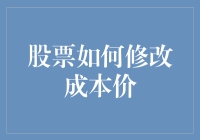 股票如何修改成本价